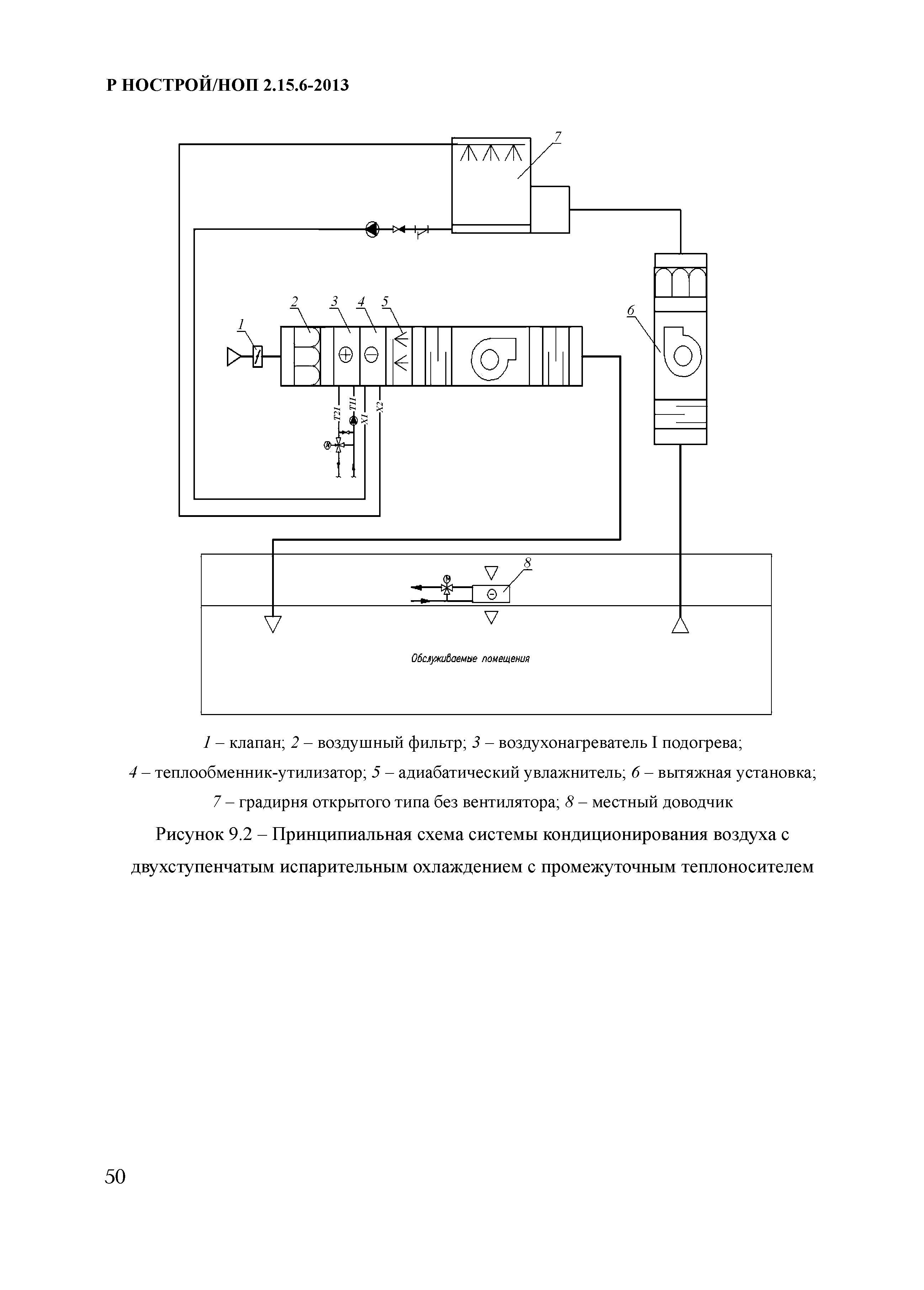 Р НОСТРОЙ/НОП 2.15.6-2013

7

2 3 4 5

1

6

T21 T11 X1 X2

8

Обслуживаемые помещения

1 – клапан; 2 – воздушный фильтр; 3 – воздухонагреватель I подогрева; 4 – теплообменник-утилизатор; 5 – адиабатический увлажнитель; 6 – вытяжная установка; 7 – градирня открытого типа без вентилятора; 8 – местный доводчик

Рисунок 9.2 – Принципиальная схема системы кондиционирования воздуха с двухступенчатым испарительным охлаждением с промежуточным теплоносителем

50